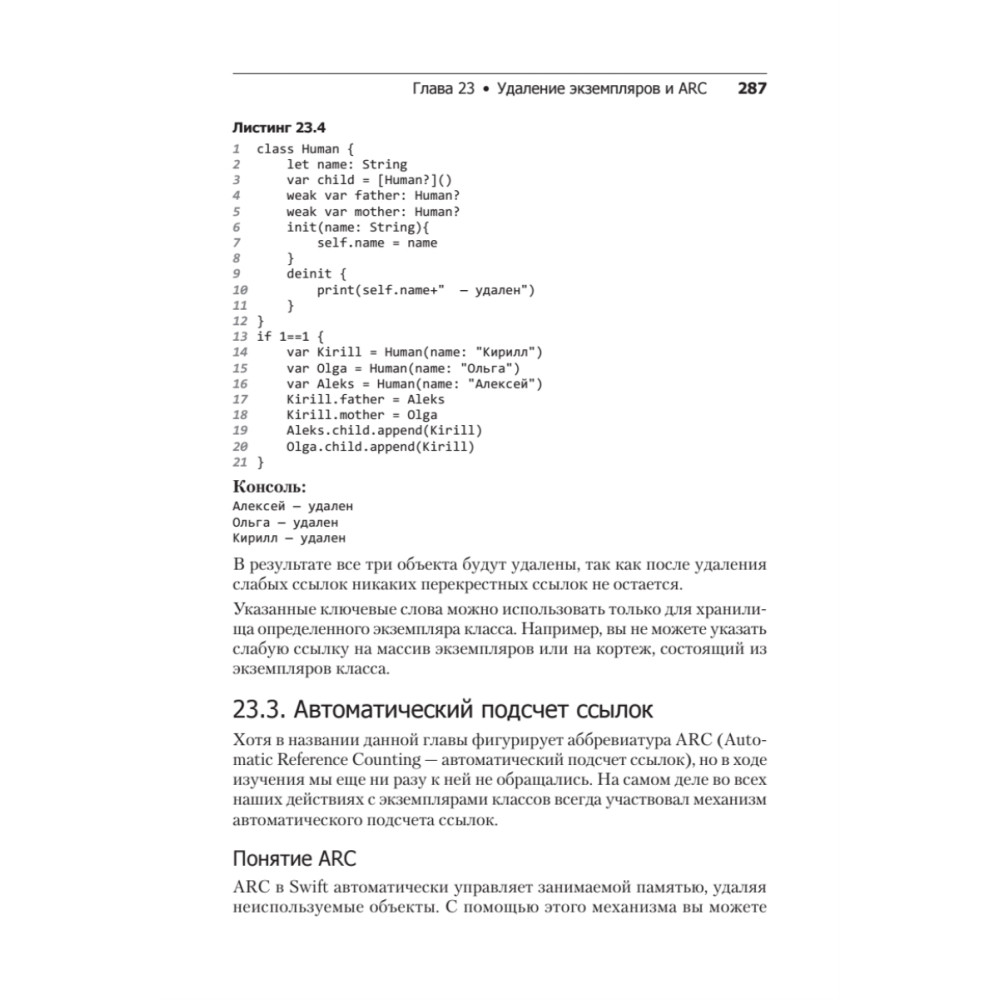 Глава 23 • Удаление экземпляров и ARC 287

Листинг 23.4

1 class Human {
2     let name: String
3     var child = [Human?]()
4     weak var father: Human?
5     weak var mother: Human?
6     init(name: String){
7         self.name = name
8     }
9     deinit {
10        print(self.name+"  — удален")
11    }
12 }
13 if 1==1 {
14     var Kirill = Human(name: "Кирилл")
15     var Olga = Human(name: "Ольга")
16     var Aleks = Human(name: "Алексей")
17     Kirill.father = Aleks
18     Kirill.mother = Olga
19     Aleks.child.append(Kirill)
20     Olga.child.append(Kirill)
21 }

Консоль:
Алексей — удален
Ольга — удален
Кирилл — удален

В результате все три объекта будут удалены, так как после удаления слабых ссылок никаких перекрестных ссылок не остается.

Указанные ключевые слова можно использовать только для хранилища определенного экземпляра класса. Например, вы не можете указать слабую ссылку на массив экземпляров или на кортеж, состоящий из экземпляров класса.

23.3. Автоматический подсчет ссылок

Хотя в названии данной главы фигурирует аббревиатура ARC (Automatic Reference Counting — автоматический подсчет ссылок), но в ходе изучения мы еще ни разу к ней не обращались. На самом деле во всех наших действиях с экземплярами классов всегда участвовал механизм автоматического подсчета ссылок.

Понятие ARC

ARC в Swift автоматически управляет занимаемой памятью, удаляя неиспользуемые объекты. С помощью этого механизма вы можете